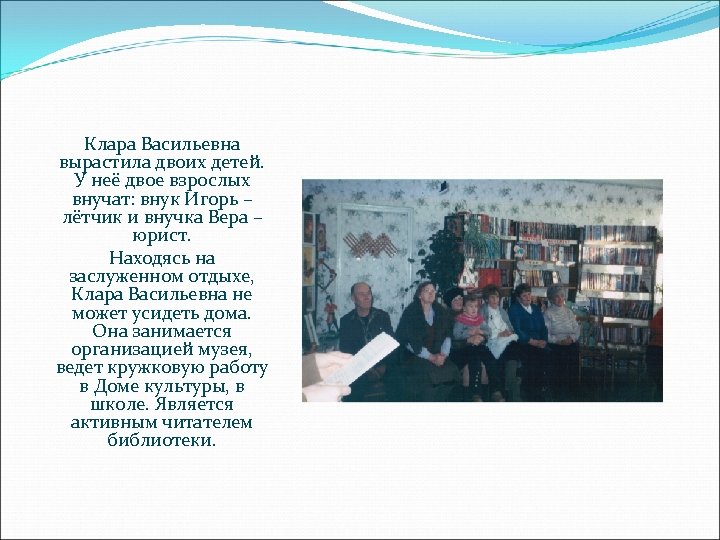 Клара Васильевна вырастила двоих детей. У неё двое взрослых внучат: внук Игорь – лётчик и внучка Вера – юрист.

Находясь на заслуженном отдыхе, Клара Васильевна не может усидеть дома. Она занимается организацией музея, ведет кружковую работу в Доме культуры, в школе. Является активным читателем библиотеки.